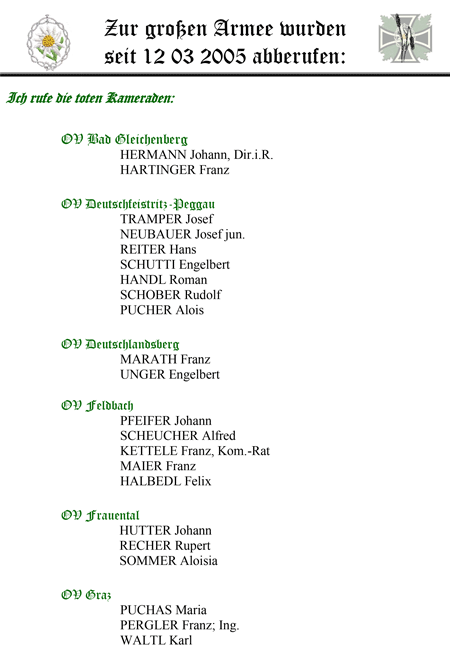 Zur großen Armee wurden seit 12 03 2005 abberufen:

Ich rufe die toten Kameraden:

OV Bad Gleichenberg
HERMANN Johann, Dir.i.R.
HARTINGER Franz

OV Deutschfeistritz-Peggau
TRAMPER Josef
NEUBAUER Josef jun.
REITER Hans
SCHUTTI Engelbert
HANDL Roman
SCHOBER Rudolf
PUCHER Alois

OV Deutschlandsberg
MARATH Franz
UNGER Engelbert

OV Feldbach
PFEIFER Johann
SCHEUCHER Alfred
KETTELE Franz, Kom.-Rat
MAIER Franz
HALBEDL Felix

OV Frauental
HUTTER Johann
RECHER Rupert
SOMMER Aloisia

OV Graz
PUCHAS Maria
PERGLER Franz; Ing.
WALTL Karl